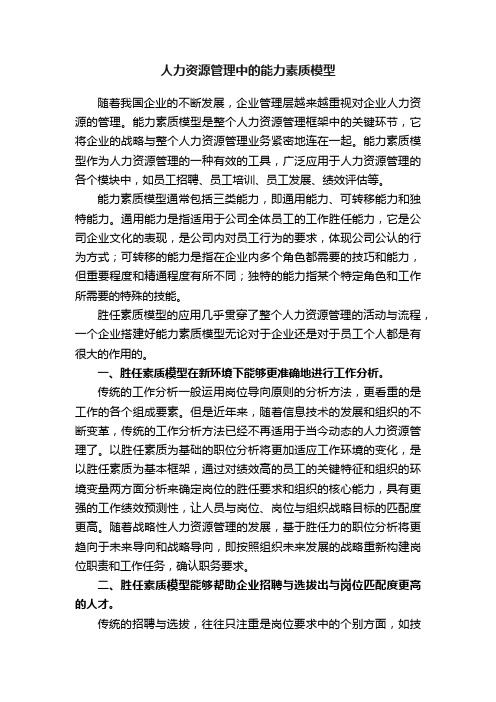 人力资源管理中的能力素质模型

随着我国企业的不断发展，企业管理层越来越重视对企业人力资源的管理。能力素质模型是整个人力资源管理框架中的关键环节，它将企业的战略与整个人力资源管理业务紧密地连在一起。能力素质模型作为人力资源管理的一种有效的工具，广泛应用于人力资源管理的各个模块中，如员工招聘、员工培训、员工发展、绩效评估等。

能力素质模型通常包括三类能力，即通用能力、可转移能力和独特能力。通用能力是指适用于公司全体员工的工作胜任能力，它是公司企业文化的表现，是公司内对员工行为的要求，体现公司公认的行为方式；可转移的能力是指在企业内多个角色都需要的技巧和能力，但重要程度和精通程度有所不同；独特的能力指某个特定角色和工作所需要的特殊的技能。

胜任素质模型的应用几乎贯穿了整个人力资源管理的活动与流程，一个企业搭建好能力素质模型无论对于企业还是对于员工个人都是有很大的作用的。

一、胜任素质模型在新环境下能够更准确地进行工作分析。

传统的工作分析一般运用岗位导向原则的分析方法，更看重的是工作的各个组成要素。但是近年来，随着信息技术的发展和组织的不断变革，传统的工作分析方法已经不再适用于当今动态的人力资源管理了。以胜任素质为基础的职位分析将更加适应工作环境的变化，是以胜任素质为基本框架，通过对绩效高的员工的关键特征和组织的环境变量两方面分析来确定岗位的胜任要求和组织的核心能力，具有更强的工作绩效预测性，让人员与岗位、岗位与组织战略目标的匹配度更高。随着战略性人力资源管理的发展，基于胜任力的职位分析将更趋向于未来导向和战略导向，即按照组织未来发展的战略重新构建岗位职责和工作任务，确认职务要求。

二、胜任素质模型能够帮助企业招聘与选拔出与岗位匹配度更高的人才。

传统的招聘与选拔，往往只注重是岗位要求中的个别方面，如技